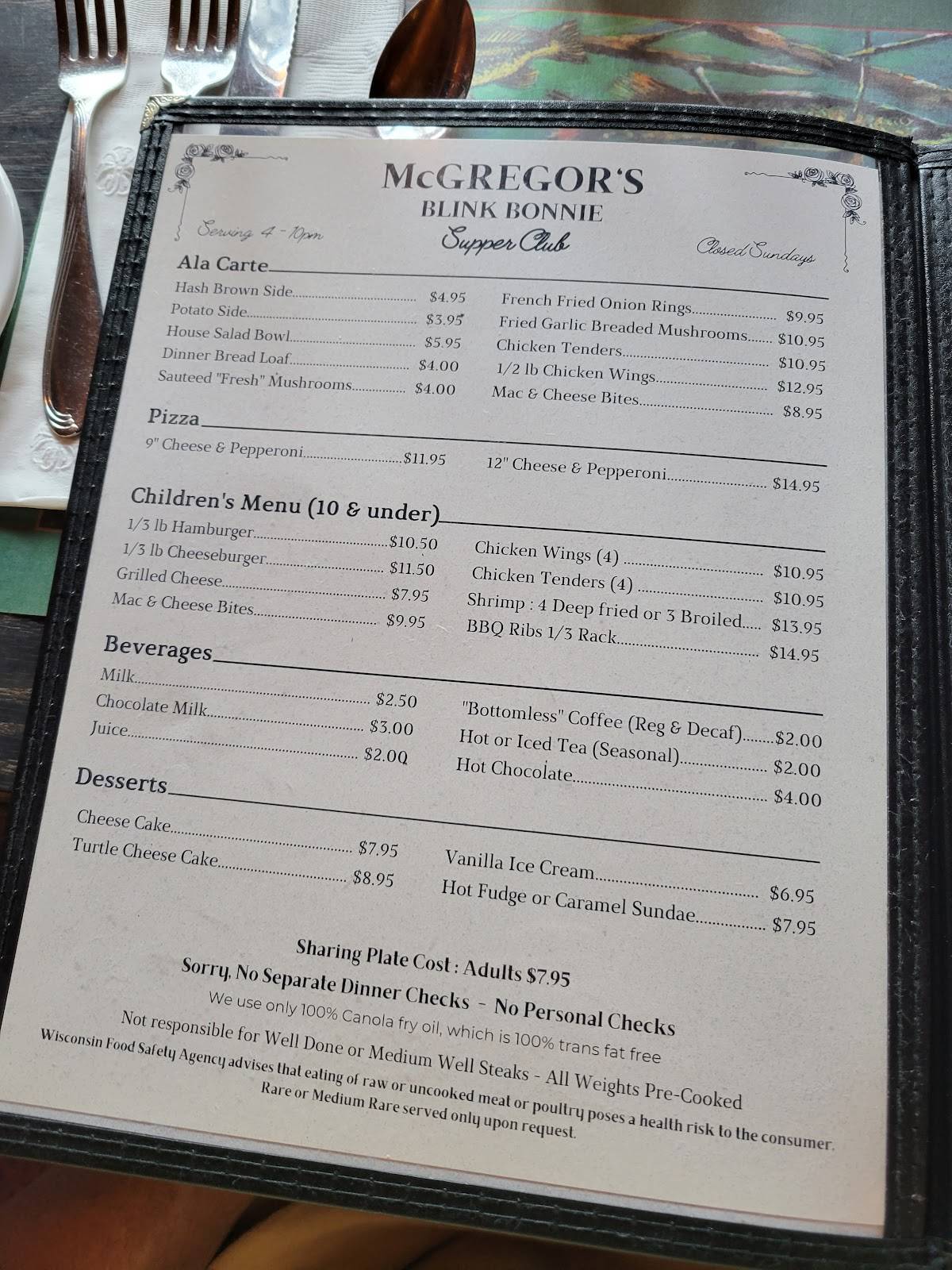 McGREGOR'S
BLINK BONNIE
Supper Club

Serving 4 - 10pm

Closed Sundays

Ala Carte

Hash Brown Side $4.95
Potato Side $3.95
House Salad Bowl $5.95
Dinner Bread Loaf $4.00
Sauteed "Fresh" Mushrooms $4.00

French Fried Onion Rings $9.95
Fried Garlic Breaded Mushrooms $10.95
Chicken Tenders $10.95
1/2 lb Chicken Wings $12.95
Mac & Cheese Bites $8.95

Pizza

9" Cheese & Pepperoni $11.95
12" Cheese & Pepperoni $14.95

Children's Menu (10 & under)

1/3 lb Hamburger $10.50
1/3 lb Cheeseburger $11.50
Grilled Cheese $7.95
Mac & Cheese Bites $9.95

Chicken Wings (4) $10.95
Chicken Tenders (4) $10.95
Shrimp : 4 Deep fried or 3 Broiled $13.95
BBQ Ribs 1/3 Rack $14.95

Beverages

Milk $2.50
Chocolate Milk $3.00
Juice $2.00

"Bottomless" Coffee (Reg & Decaf) $2.00
Hot or Iced Tea (Seasonal) $2.00
Hot Chocolate $4.00

Desserts

Cheese Cake $7.95
Turtle Cheese Cake $8.95

Vanilla Ice Cream $6.95
Hot Fudge or Caramel Sundae $7.95

Sharing Plate Cost : Adults $7.95
Sorry, No Separate Dinner Checks - No Personal Checks
We use only 100% Canola fry oil, which is 100% trans fat free
Not responsible for Well Done or Medium Well Steaks - All Weights Pre-Cooked
Wisconsin Food Safety Agency advises that eating of raw or uncooked meat or poultry poses a health risk to the consumer.
Rare or Medium Rare served only upon request.